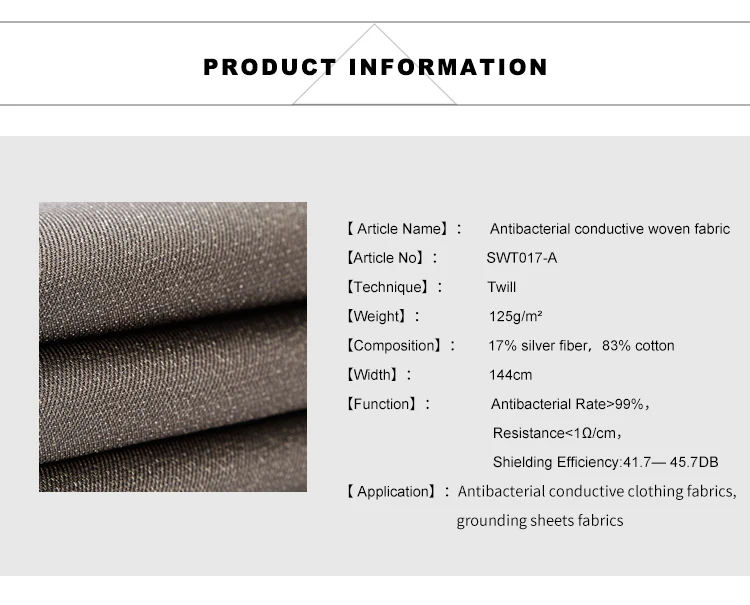 PRODUCT INFORMATION

【Article Name】: Antibacterial conductive woven fabric
【Article No】: SWT017-A
【Technique】: Twill
【Weight】: 125g/m²
【Composition】: 17% silver fiber, 83% cotton
【Width】: 144cm
【Function】: Antibacterial Rate>99%,
Resistance<1Ω/cm,
Shielding Efficiency:41.7— 45.7DB
【Application】: Antibacterial conductive clothing fabrics,
grounding sheets fabrics